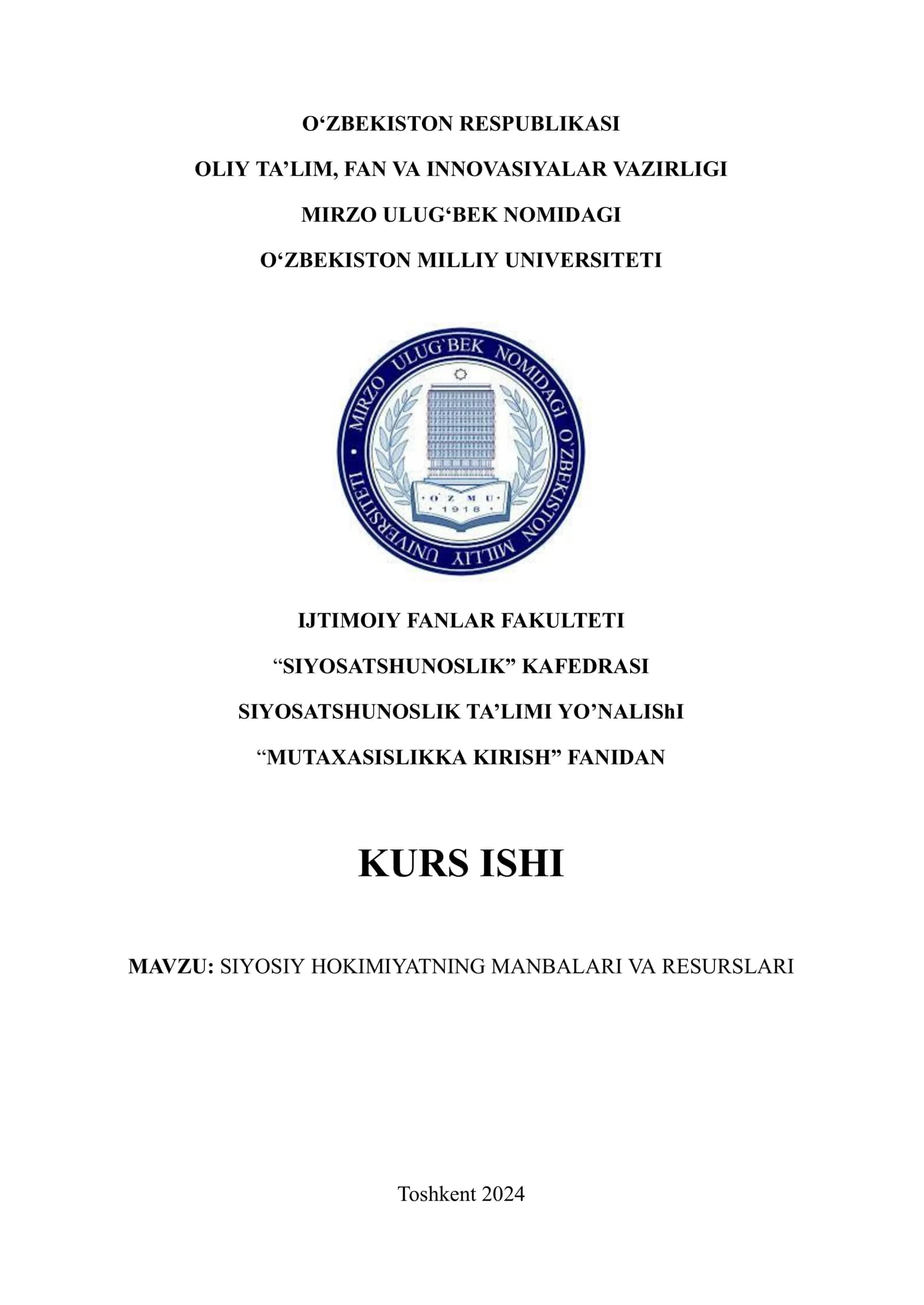 O‘ZBEKISTON RESPUBLIKASI
OLIY TA’LIM, FAN VA INNOVASIYALAR VAZIRLIGI
MIRZO ULUG‘BEK NOMIDAGI
O‘ZBEKISTON MILLIY UNIVERSITETI

MIRZO ULUG`BEK NOMIDAGI O`ZBEKISTON MILLIY UNIVERSITETI
O`Z M U
1918

IJTIMOIY FANLAR FAKULTETI
“SIYOSATSHUNOSLIK” KAFEDRASI
SIYOSATSHUNOSLIK TA’LIMI YO’NALIShI
“MUTAXASISLIKKA KIRISH” FANIDAN

KURS ISHI

MAVZU: SIYOSIY HOKIMIYATNING MANBALARI VA RESURSLARI

Toshkent 2024